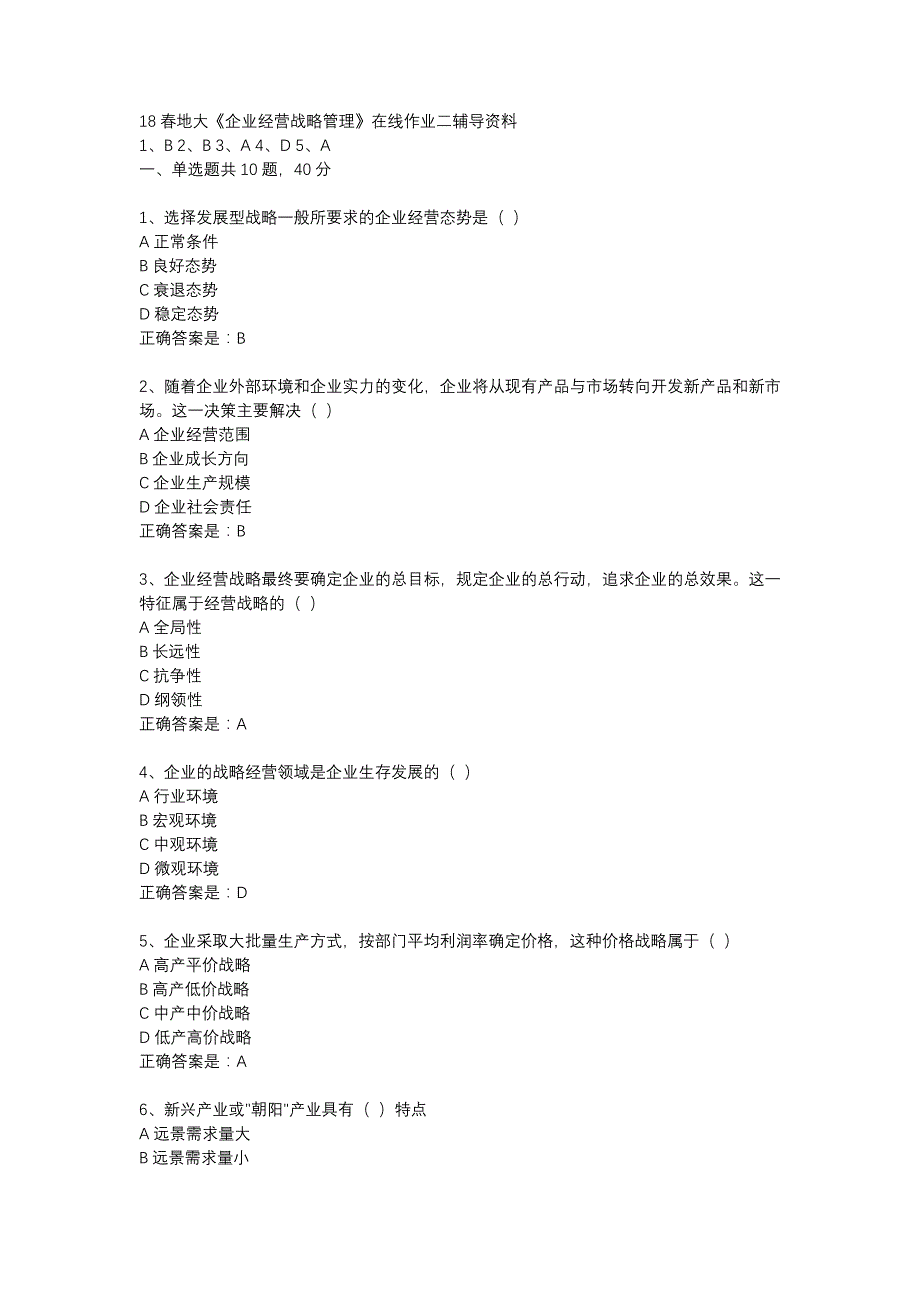 18 春地大《企业经营战略管理》在线作业二辅导资料
1、B 2、B 3、A 4、D 5、A
一、单选题共 10 题，40 分

1、选择发展型战略一般所要求的企业经营态势是（ ）
A 正常条件
B 良好态势
C 衰退态势
D 稳定态势
正确答案是：B

2、随着企业外部环境和企业实力的变化，企业将从现有产品与市场转向开发新产品和新市场。这一决策主要解决（ ）
A 企业经营范围
B 企业成长方向
C 企业生产规模
D 企业社会责任
正确答案是：B

3、企业经营战略最终要确定企业的总目标，规定企业的总行动，追求企业的总效果。这一特征属于经营战略的（ ）
A 全局性
B 长远性
C 抗争性
D 纲领性
正确答案是：A

4、企业的战略经营领域是企业生存发展的（ ）
A 行业环境
B 宏观环境
C 中观环境
D 微观环境
正确答案是：D

5、企业采取大批量生产方式，按部门平均利润率确定价格，这种价格战略属于（ ）
A 高产平价战略
B 高产低价战略
C 中产中价战略
D 低产高价战略
正确答案是：A

6、新兴产业或"朝阳"产业具有（ ）特点
A 远景需求量大
B 远景需求量小